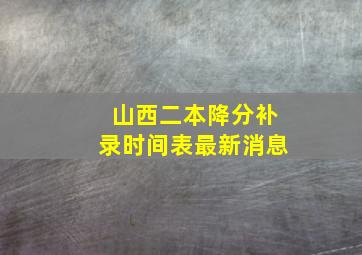 山西二本降分补录时间表最新消息